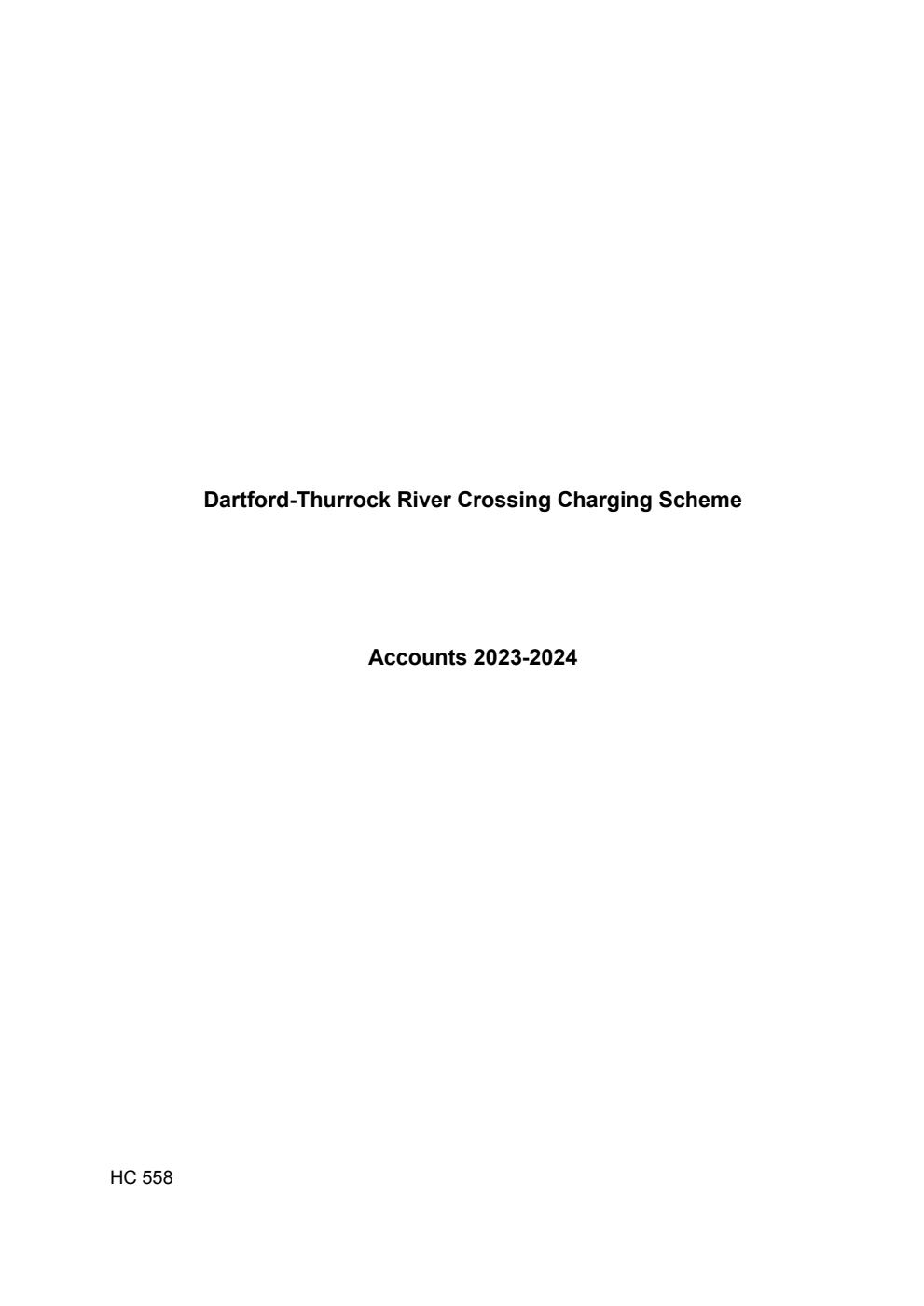 Dartford-Thurrock River Crossing Charging Scheme

Accounts 2023-2024

HC 558